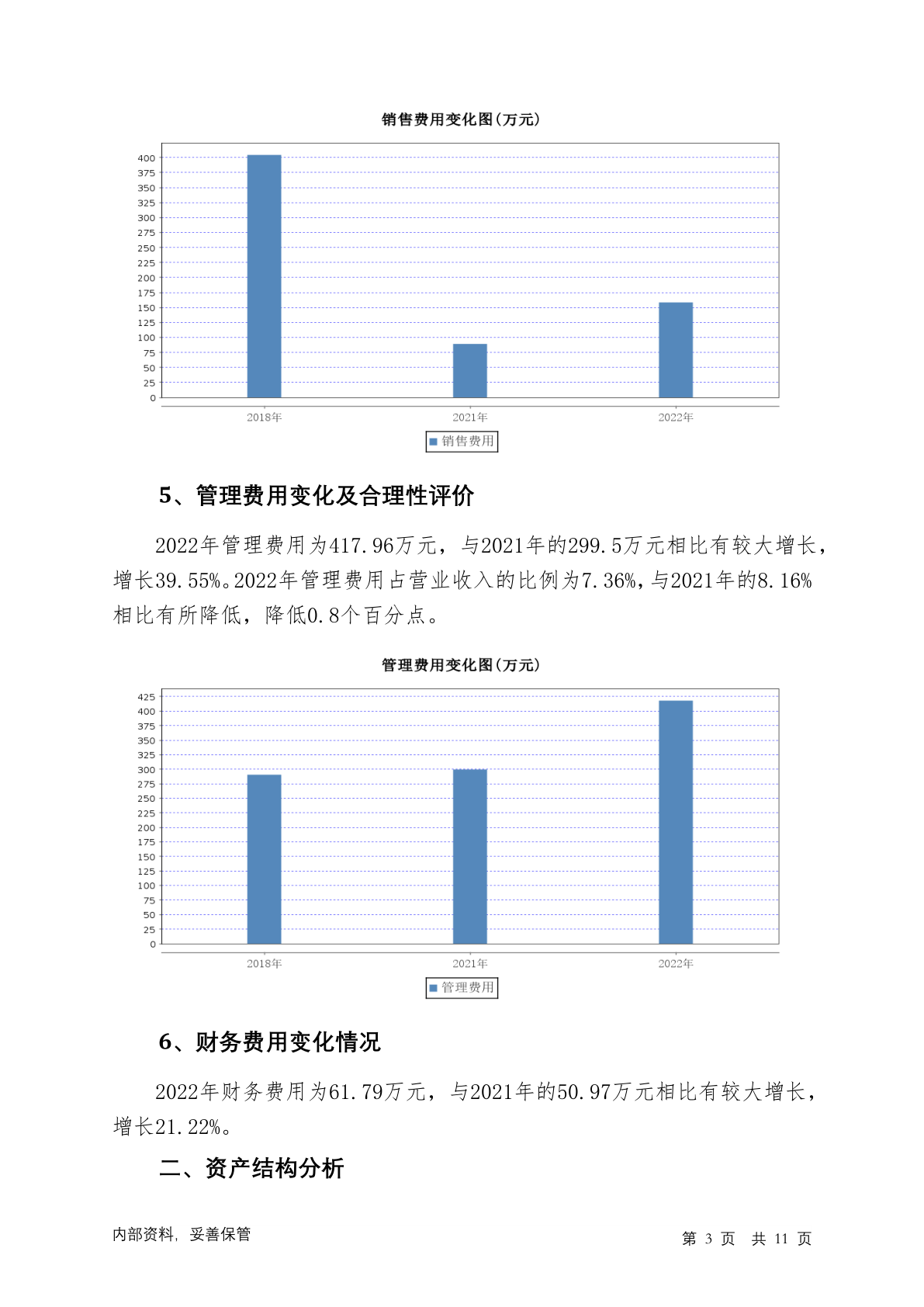 销售费用变化图(万元)

400
375
350
325
300
275
250
225
200
175
150
125
100
75
50
25
0

2018年 2021年 2022年

销售费用

5、管理费用变化及合理性评价

2022年管理费用为417.96万元，与2021年的299.5万元相比有较大增长，增长39.55%。2022年管理费用占营业收入的比例为7.36%，与2021年的8.16%相比有所降低，降低0.8个百分点。

管理费用变化图(万元)

425
400
375
350
325
300
275
250
225
200
175
150
125
100
75
50
25
0

2018年 2021年 2022年

管理费用

6、财务费用变化情况

2022年财务费用为61.79万元，与2021年的50.97万元相比有较大增长，增长21.22%。

二、资产结构分析

内部资料，妥善保管

第 3 页 共 11 页